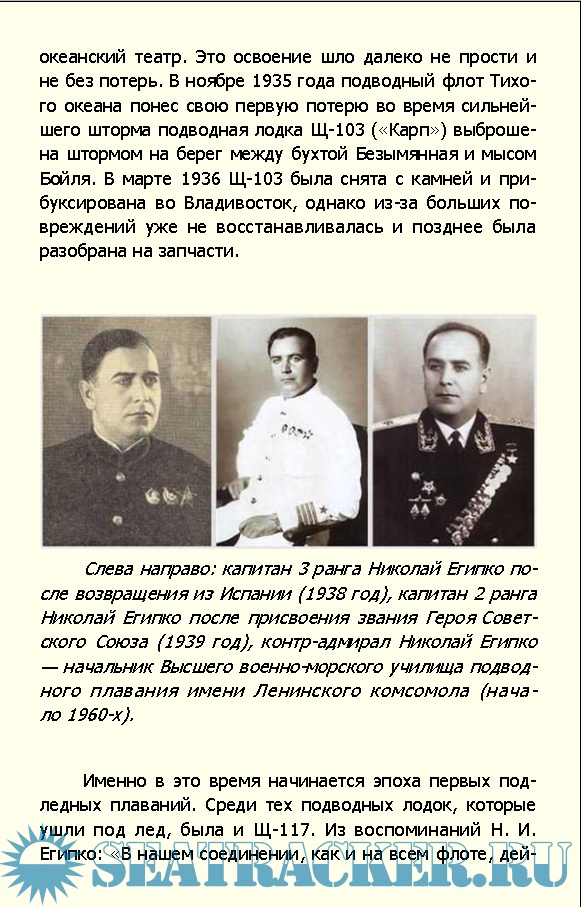 океанский театр. Это освоение шло далеко не прости и не без потерь. В ноябре 1935 года подводный флот Тихого океана понес свою первую потерю во время сильнейшего шторма подводная лодка Щ-103 («Карп») выброшена штормом на берег между бухтой Безымянная и мысом Бойля. В марте 1936 Щ-103 была снята с камней и прибуксирована во Владивосток, однако из-за больших повреждений уже не восстанавливалась и позднее была разобрана на запчасти.

Слева направо: капитан 3 ранга Николай Египко после возвращения из Испании (1938 год), капитан 2 ранга Николай Египко после присвоения звания Героя Советского Союза (1939 год), контр-адмирал Николай Египко — начальник Высшего военно-морского училища подводного плавания имени Ленинского комсомола (начало 1960-х).

Именно в это время начинается эпоха первых подледных плаваний. Среди тех подводных лодок, которые ушли под лед, была и Щ-117. Из воспоминаний Н. И. Египко: «В нашем соединении, как и на всем флоте, дей-

SEATRACKER.RU